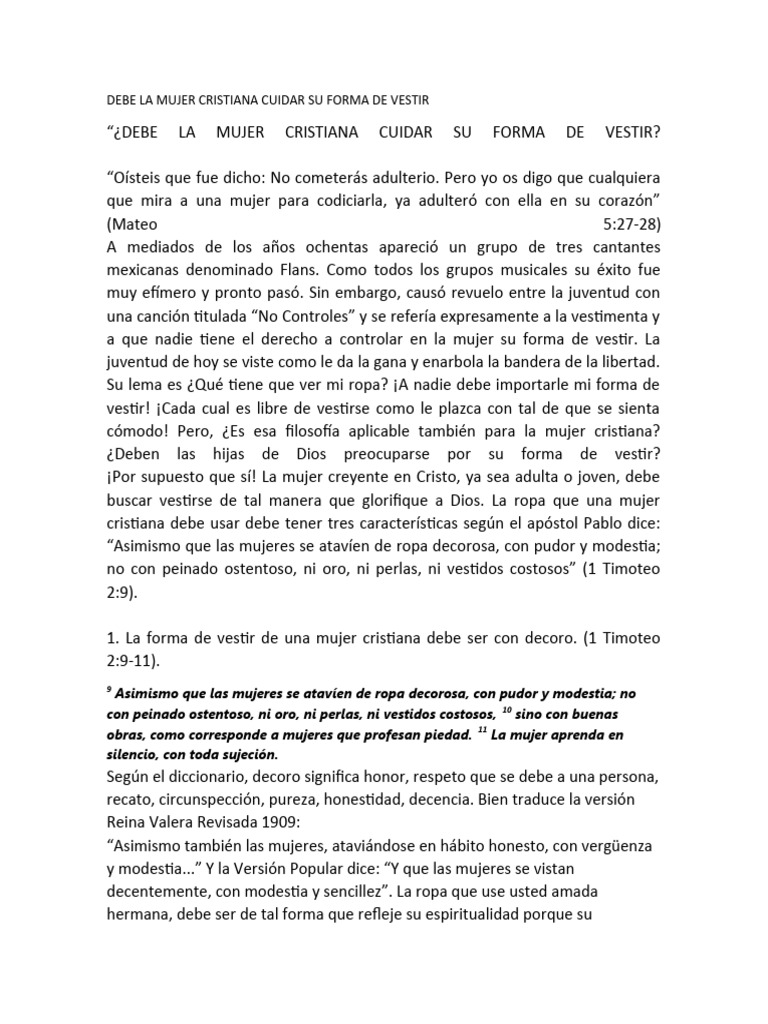 DEBE LA MUJER CRISTIANA CUIDAR SU FORMA DE VESTIR

“¿DEBE LA MUJER CRISTIANA CUIDAR SU FORMA DE VESTIR?

“Oísteis que fue dicho: No cometerás adulterio. Pero yo os digo que cualquiera que mira a una mujer para codiciarla, ya adulteró con ella en su corazón” (Mateo 5:27-28)
A mediados de los años ochentas apareció un grupo de tres cantantes mexicanas denominado Flans. Como todos los grupos musicales su éxito fue muy efímero y pronto pasó. Sin embargo, causó revuelo entre la juventud con una canción titulada “No Controles” y se refería expresamente a la vestimenta y a que nadie tiene el derecho a controlar en la mujer su forma de vestir. La juventud de hoy se viste como le da la gana y enarbola la bandera de la libertad. Su lema es ¿Qué tiene que ver mi ropa? ¡A nadie debe importarle mi forma de vestir! ¡Cada cual es libre de vestirse como le plazca con tal de que se sienta cómodo! Pero, ¿Es esa filosofía aplicable también para la mujer cristiana? ¿Deben las hijas de Dios preocuparse por su forma de vestir? ¡Por supuesto que sí! La mujer creyente en Cristo, ya sea adulta o joven, debe buscar vestirse de tal manera que glorifique a Dios. La ropa que una mujer cristiana debe usar debe tener tres características según el apóstol Pablo dice: “Asimismo que las mujeres se atavíen de ropa decorosa, con pudor y modestia; no con peinado ostentoso, ni oro, ni perlas, ni vestidos costosos” (1 Timoteo 2:9).

1. La forma de vestir de una mujer cristiana debe ser con decoro. (1 Timoteo 2:9-11).

$^{9}$ Asimismo que las mujeres se atavíen de ropa decorosa, con pudor y modestia; no con peinado ostentoso, ni oro, ni perlas, ni vestidos costosos, $^{10}$ sino con buenas obras, como corresponde a mujeres que profesan piedad. $^{11}$ La mujer aprenda en silencio, con toda sujeción.
Según el diccionario, decoro significa honor, respeto que se debe a una persona, recato, circunspección, pureza, honestidad, decencia. Bien traduce la versión Reina Valera Revisada 1909:
“Asimismo también las mujeres, ataviándose en hábito honesto, con vergüenza y modestia...” Y la Versión Popular dice: “Y que las mujeres se vistan decentemente, con modestia y sencillez”. La ropa que use usted amada hermana, debe ser de tal forma que refleje su espiritualidad porque su